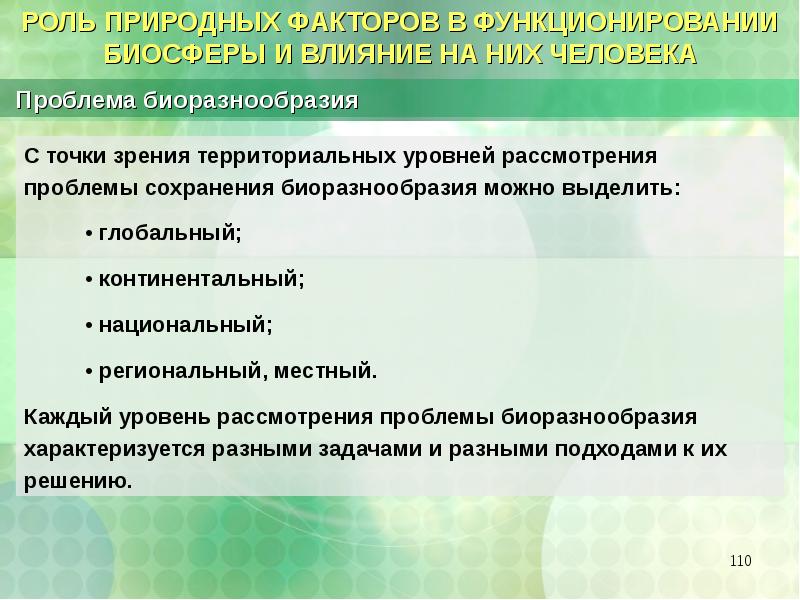 РОЛЬ ПРИРОДНЫХ ФАКТОРОВ В ФУНКЦИОНИРОВАНИИ БИОСФЕРЫ И ВЛИЯНИЕ НА НИХ ЧЕЛОВЕКА

Проблема биоразнообразия

С точки зрения территориальных уровней рассмотрения проблемы сохранения биоразнообразия можно выделить:

• глобальный;

• континентальный;

• национальный;

• региональный, местный.

Каждый уровень рассмотрения проблемы биоразнообразия характеризуется разными задачами и разными подходами к их решению.

110